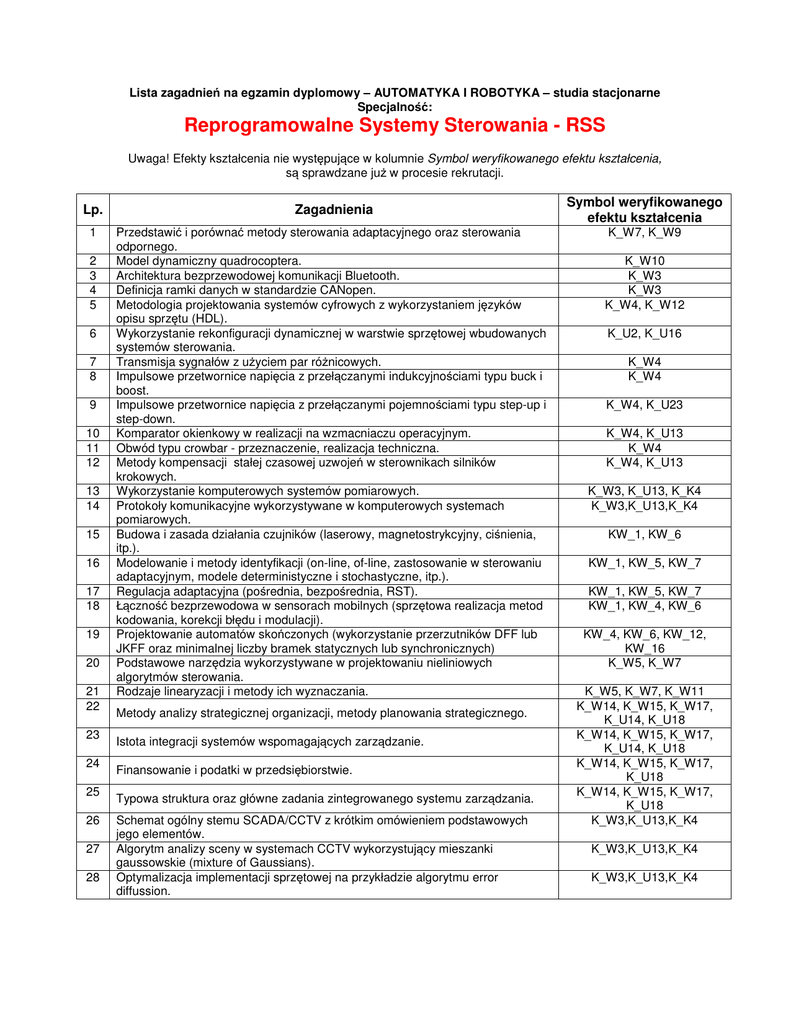 Lista zagadnień na egzamin dyplomowy – AUTOMATYKA I ROBOTYKA – studia stacjonarne
Specjalność:
Reprogramowalne Systemy Sterowania - RSS

Uwaga! Efekty kształcenia nie występujące w kolumnie Symbol weryfikowanego efektu kształcenia, są sprawdzane już w procesie rekrutacji.

| Lp. | Zagadnienia | Symbol weryfikowanego efektu kształcenia |
|---|---|---|
| 1 | Przedstawić i porównać metody sterowania adaptacyjnego oraz sterowania odpornego. | K_W7, K_W9 |
| 2 | Model dynamiczny quadrocoptera. | K_W10 |
| 3 | Architektura bezprzewodowej komunikacji Bluetooth. | K_W3 |
| 4 | Definicja ramki danych w standardzie CANopen. | K_W3 |
| 5 | Metodologia projektowania systemów cyfrowych z wykorzystaniem języków opisu sprzętu (HDL). | K_W4, K_W12 |
| 6 | Wykorzystanie rekonfiguracji dynamicznej w warstwie sprzętowej wbudowanych systemów sterowania. | K_U2, K_U16 |
| 7 | Transmisja sygnałów z użyciem par różnicowych. | K_W4 |
| 8 | Impulsowe przetwornice napięcia z przełączanymi indukcyjnościami typu buck i boost. | K_W4 |
| 9 | Impulsowe przetwornice napięcia z przełączanymi pojemnościami typu step-up i step-down. | K_W4, K_U23 |
| 10 | Komparator okienkowy w realizacji na wzmacniaczu operacyjnym. | K_W4, K_U13 |
| 11 | Obwód typu crowbar - przeznaczenie, realizacja techniczna. | K_W4 |
| 12 | Metody kompensacji stałej czasowej uzwojeń w sterownikach silników krokowych. | K_W4, K_U13 |
| 13 | Wykorzystanie komputerowych systemów pomiarowych. | K_W3, K_U13, K_K4 |
| 14 | Protokoły komunikacyjne wykorzystywane w komputerowych systemach pomiarowych. | K_W3,K_U13,K_K4 |
| 15 | Budowa i zasada działania czujników (laserowy, magnetostrykcyjny, ciśnienia, itp.). | KW_1, KW_6 |
| 16 | Modelowanie i metody identyfikacji (on-line, of-line, zastosowanie w sterowaniu adaptacyjnym, modele deterministyczne i stochastyczne, itp.). | KW_1, KW_5, KW_7 |
| 17 | Regulacja adaptacyjna (pośrednia, bezpośrednia, RST). | KW_1, KW_5, KW_7 |
| 18 | Łączność bezprzewodowa w sensorach mobilnych (sprzętowa realizacja metod kodowania, korekcji błędu i modulacji). | KW_1, KW_4, KW_6 |
| 19 | Projektowanie automatów skończonych (wykorzystanie przerzutników DFF lub JKFF oraz minimalnej liczby bramek statycznych lub synchronicznych) | KW_4, KW_6, KW_12, KW_16 |
| 20 | Podstawowe narzędzia wykorzystywane w projektowaniu nieliniowych algorytmów sterowania. | K_W5, K_W7 |
| 21 | Rodzaje linearyzacji i metody ich wyznaczania. | K_W5, K_W7, K_W11 |
| 22 | Metody analizy strategicznej organizacji, metody planowania strategicznego. | K_W14, K_W15, K_W17, K_U14, K_U18 |
| 23 | Istota integracji systemów wspomagających zarządzanie. | K_W14, K_W15, K_W17, K_U14, K_U18 |
| 24 | Finansowanie i podatki w przedsiębiorstwie. | K_W14, K_W15, K_W17, K_U18 |
| 25 | Typowa struktura oraz główne zadania zintegrowanego systemu zarządzania. | K_W14, K_W15, K_W17, K_U18 |
| 26 | Schemat ogólny stemu SCADA/CCTV z krótkim omówieniem podstawowych jego elementów. | K_W3,K_U13,K_K4 |
| 27 | Algorytm analizy sceny w systemach CCTV wykorzystujący mieszanki gaussowskie (mixture of Gaussians). | K_W3,K_U13,K_K4 |
| 28 | Optymalizacja implementacji sprzętowej na przykładzie algorytmu error diffussion. | K_W3,K_U13,K_K4 |